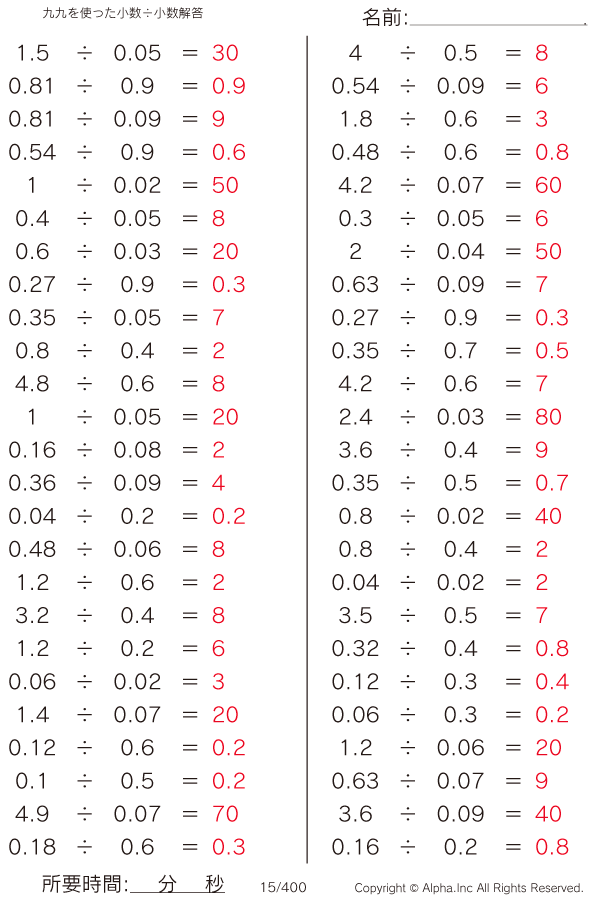 九九を使った小数÷小数解答

名前:

$1.5 \div 0.05 = 30$
$0.81 \div 0.9 = 0.9$
$0.81 \div 0.09 = 9$
$0.54 \div 0.9 = 0.6$
$1 \div 0.02 = 50$
$0.4 \div 0.05 = 8$
$0.6 \div 0.03 = 20$
$0.27 \div 0.9 = 0.3$
$0.35 \div 0.05 = 7$
$0.8 \div 0.4 = 2$
$4.8 \div 0.6 = 8$
$1 \div 0.05 = 20$
$0.16 \div 0.08 = 2$
$0.36 \div 0.09 = 4$
$0.04 \div 0.2 = 0.2$
$0.48 \div 0.06 = 8$
$1.2 \div 0.6 = 2$
$3.2 \div 0.4 = 8$
$1.2 \div 0.2 = 6$
$0.06 \div 0.02 = 3$
$1.4 \div 0.07 = 20$
$0.12 \div 0.6 = 0.2$
$0.1 \div 0.5 = 0.2$
$4.9 \div 0.07 = 70$
$0.18 \div 0.6 = 0.3$

$4 \div 0.5 = 8$
$0.54 \div 0.09 = 6$
$1.8 \div 0.6 = 3$
$0.48 \div 0.6 = 0.8$
$4.2 \div 0.07 = 60$
$0.3 \div 0.05 = 6$
$2 \div 0.04 = 50$
$0.63 \div 0.09 = 7$
$0.27 \div 0.9 = 0.3$
$0.35 \div 0.7 = 0.5$
$4.2 \div 0.6 = 7$
$2.4 \div 0.03 = 80$
$3.6 \div 0.4 = 9$
$0.35 \div 0.5 = 0.7$
$0.8 \div 0.02 = 40$
$0.8 \div 0.4 = 2$
$0.04 \div 0.02 = 2$
$3.5 \div 0.5 = 7$
$0.32 \div 0.4 = 0.8$
$0.12 \div 0.3 = 0.4$
$0.06 \div 0.3 = 0.2$
$1.2 \div 0.06 = 20$
$0.63 \div 0.07 = 9$
$3.6 \div 0.09 = 40$
$0.16 \div 0.2 = 0.8$

所要時間: 分 秒 15/400 Copyright © Alpha.Inc All Rights Reserved.